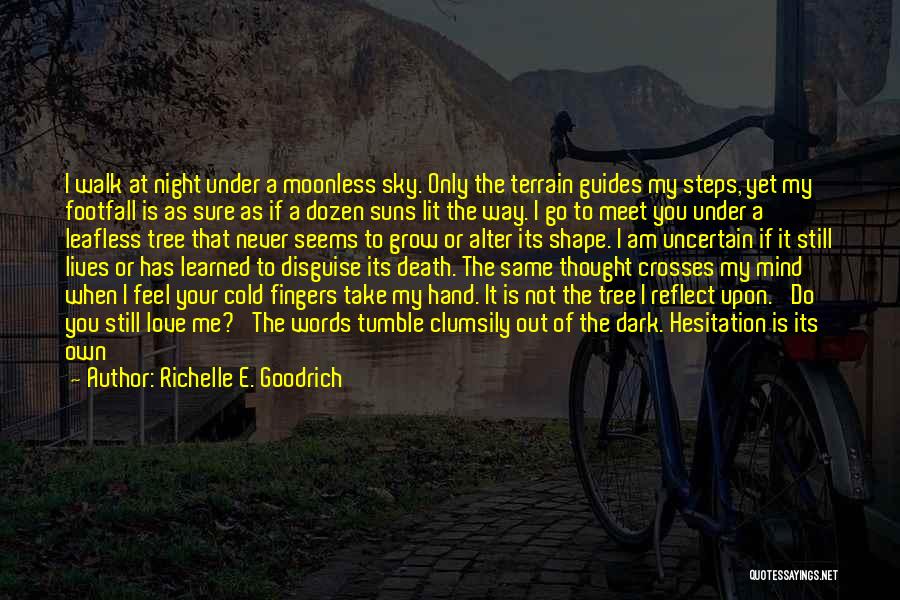 I walk at night under a moonless sky. Only the terrain guides my steps, yet my footfall is as sure as if a dozen suns lit the way. I go to meet you under a leafless tree that never seems to grow or alter its shape. I am uncertain if it still lives or has learned to disguise its death. The same thought crosses my mind when I feel your cold fingers take my hand. It is not the tree I reflect upon. Do you still love me? The words tumble clumsily out of the dark. Hesitation is its own

— Author: Richelle E. Goodrich

QUOTESSAYINGS.NET